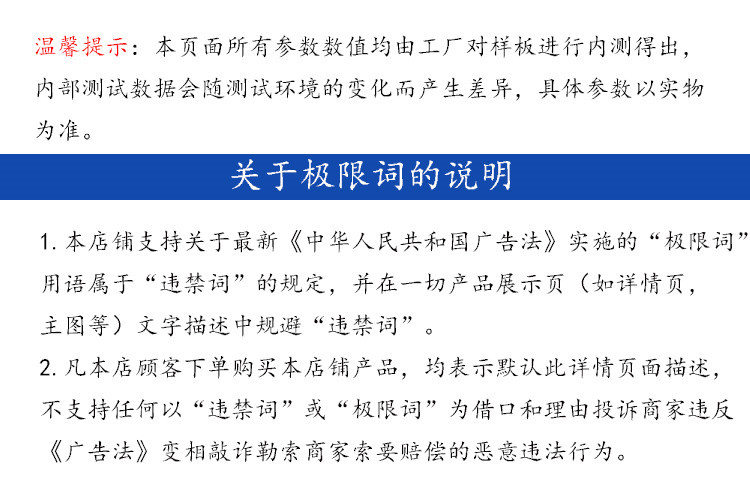 温馨提示：本页面所有参数数值均由工厂对样板进行内测得出，内部测试数据会随测试环境的变化而产生差异，具体参数以实物为准。

关于极限词的说明

1. 本店铺支持关于最新《中华人民共和国广告法》实施的“极限词”用语属于“违禁词”的规定，并在一切产品展示页（如详情页，主图等）文字描述中规避“违禁词”。
2. 凡本店顾客下单购买本店铺产品，均表示默认此详情页面描述，不支持任何以“违禁词”或“极限词”为借口和理由投诉商家违反《广告法》变相敲诈勒索商家索要赔偿的恶意违法行为。